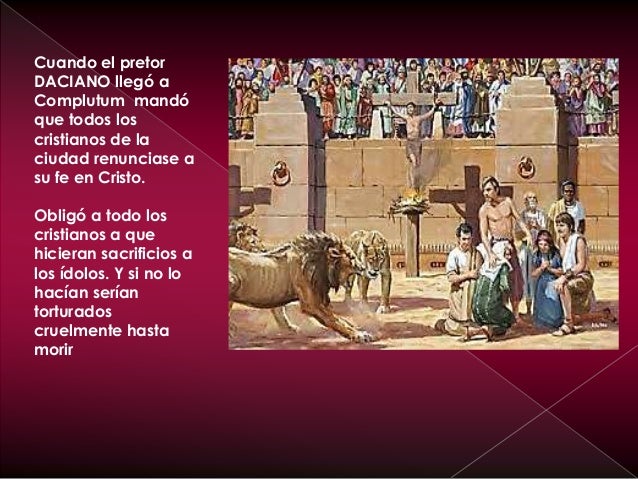 Cuando el pretor DACIANO llegó a Complutum mandó que todos los cristianos de la ciudad renunciase a su fe en Cristo.

Obligó a todo los cristianos a que hicieran sacrificios a los ídolos. Y si no lo hacían serían torturados cruelmente hasta morir